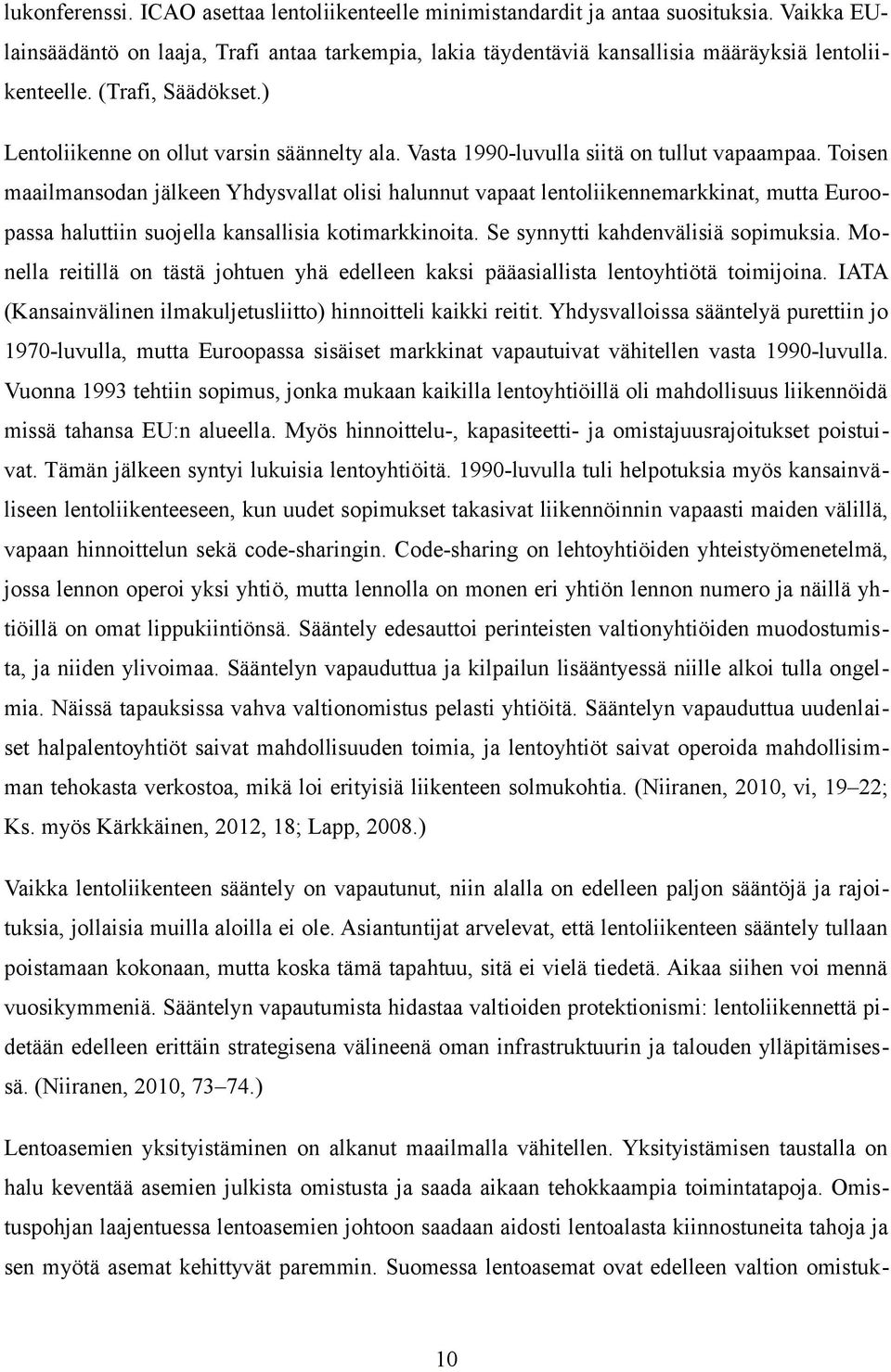 lukonferenssi. ICAO asettaa lentoliikenteelle minimistandardit ja antaa suosituksia. Vaikka EU-lainsäädäntö on laaja, Trafi antaa tarkempia, lakia täydentäviä kansallisia määräyksiä lentoliikenteelle. (Trafi, Säädökset.)

Lentoliikenne on ollut varsin säännelty ala. Vasta 1990-luvulla siitä on tullut vapaampaa. Toisen maailmansodan jälkeen Yhdysvallat olisi halunnut vapaat lentoliikennemarkkinat, mutta Euroopassa haluttiin suojella kansallisia kotimarkkinoita. Se synnytti kahdenvälisiä sopimuksia. Monella reitillä on tästä johtuen yhä edelleen kaksi pääasiallista lentoyhtiötä toimijoina. IATA (Kansainvälinen ilmakuljetusliitto) hinnoitteli kaikki reitit. Yhdysvalloissa sääntelyä purettiin jo 1970-luvulla, mutta Euroopassa sisäiset markkinat vapautuivat vähitellen vasta 1990-luvulla. Vuonna 1993 tehtiin sopimus, jonka mukaan kaikilla lentoyhtiöillä oli mahdollisuus liikennöidä missä tahansa EU:n alueella. Myös hinnoittelu-, kapasiteetti- ja omistajuusrajoitukset poistuivat. Tämän jälkeen syntyi lukuisia lentoyhtiöitä. 1990-luvulla tuli helpotuksia myös kansainväliseen lentoliikenteeseen, kun uudet sopimukset takasivat liikennöinnin vapaasti maiden välillä, vapaan hinnoittelun sekä code-sharingin. Code-sharing on lehtoyhtiöiden yhteistyömenetelmä, jossa lennon operoi yksi yhtiö, mutta lennolla on monen eri yhtiön lennon numero ja näillä yhtiöillä on omat lippukiintiönsä. Sääntely edesauttoi perinteisten valtionyhtiöiden muodostumista, ja niiden ylivoimaa. Sääntelyn vapauduttua ja kilpailun lisääntyessä niille alkoi tulla ongelmia. Näissä tapauksissa vahva valtionomistus pelasti yhtiöitä. Sääntelyn vapauduttua uudenlaiset halpalentoyhtiöt saivat mahdollisuuden toimia, ja lentoyhtiöt saivat operoida mahdollisimman tehokasta verkostoa, mikä loi erityisiä liikenteen solmukohtia. (Niiranen, 2010, vi, 19–22; Ks. myös Kärkkäinen, 2012, 18; Lapp, 2008.)

Vaikka lentoliikenteen sääntely on vapautunut, niin alalla on edelleen paljon sääntöjä ja rajoituksia, jollaisia muilla aloilla ei ole. Asiantuntijat arvelevat, että lentoliikenteen sääntely tullaan poistamaan kokonaan, mutta koska tämä tapahtuu, sitä ei vielä tiedetä. Aikaa siihen voi mennä vuosikymmeniä. Sääntelyn vapautumista hidastaa valtioiden protektionismi: lentoliikennettä pidetään edelleen erittäin strategisena välineenä oman infrastruktuurin ja talouden ylläpitämisessä. (Niiranen, 2010, 73–74.)

Lentoasemien yksityistäminen on alkanut maailmalla vähitellen. Yksityistämisen taustalla on halu keventää asemien julkista omistusta ja saada aikaan tehokkaampia toimintatapoja. Omistuspohjan laajentuessa lentoasemien johtoon saadaan aidosti lentoalasta kiinnostuneita tahoja ja sen myötä asemat kehittyvät paremmin. Suomessa lentoasemat ovat edelleen valtion omistuk-

10